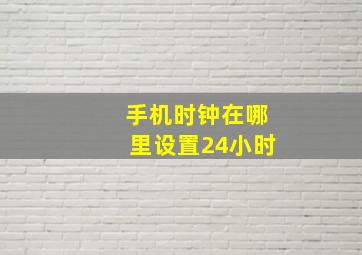 手机时钟在哪里设置24小时